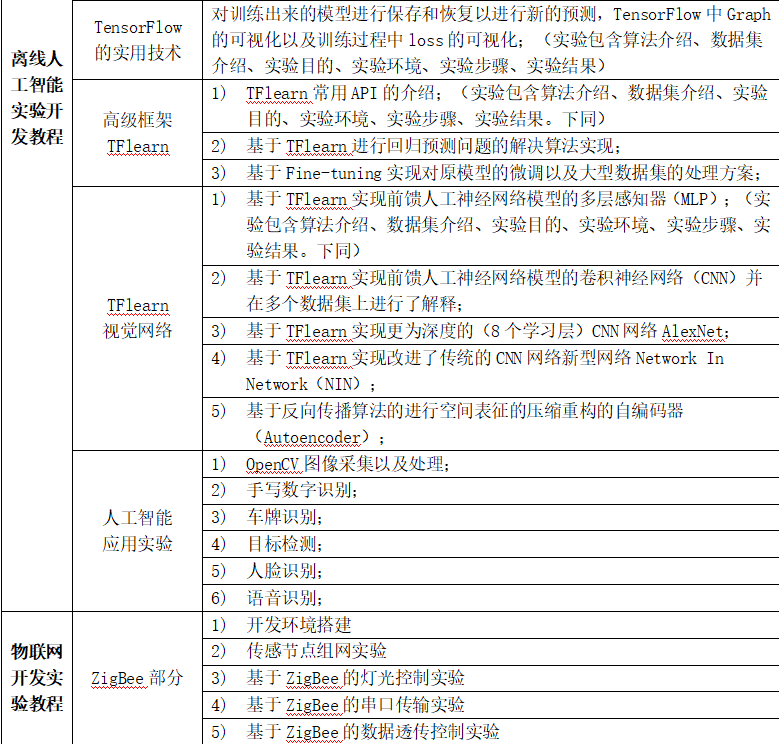 | | | |
|---|---|---|
| 离线人工智能实验开发教程 | TensorFlow 的实用技术 | 对训练出来的模型进行保存和恢复以进行新的预测，TensorFlow 中 Graph 的可视化以及训练过程中 loss 的可视化；（实验包含算法介绍、数据集介绍、实验目的、实验环境、实验步骤、实验结果） |
| | 高级框架 TFlearn | 1） TFlearn 常用 API 的介绍；（实验包含算法介绍、数据集介绍、实验目的、实验环境、实验步骤、实验结果。下同） |
| | | 2） 基于 TFlearn 进行回归预测问题的解决算法实现； |
| | | 3） 基于 Fine-tuning 实现对原模型的微调以及大型数据集的处理方案； |
| | TFlearn 视觉网络 | 1） 基于 TFlearn 实现前馈人工神经网络模型的多层感知器（MLP）；（实验包含算法介绍、数据集介绍、实验目的、实验环境、实验步骤、实验结果。下同） |
| | | 2） 基于 TFlearn 实现前馈人工神经网络模型的卷积神经网络（CNN）并在多个数据集上进行了解释； |
| | | 3） 基于 TFlearn 实现更为深度的（8 个学习层）CNN 网络 AlexNet； |
| | | 4） 基于 TFlearn 实现改进了传统的 CNN 网络新型网络 Network In Network（NIN）； |
| | | 5） 基于反向传播算法的进行空间表征的压缩重构的自编码器（Autoencoder）； |
| | 人工智能应用实验 | 1） OpenCV 图像采集以及处理； |
| | | 2） 手写数字识别； |
| | | 3） 车牌识别； |
| | | 4） 目标检测； |
| | | 5） 人脸识别； |
| | | 6） 语音识别； |
| 物联网开发实验教程 | ZigBee 部分 | 1） 开发环境搭建 |
| | | 2） 传感节点组网实验 |
| | | 3） 基于 ZigBee 的灯光控制实验 |
| | | 4） 基于 ZigBee 的串口传输实验 |
| | | 5） 基于 ZigBee 的数据透传控制实验 |